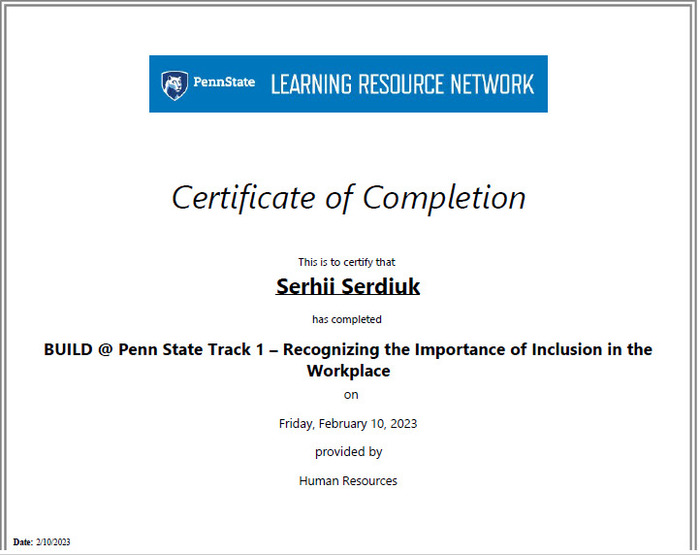 PennState LEARNING RESOURCE NETWORK

Certificate of Completion

This is to certify that

Serhii Serdiuk

has completed

BUILD @ Penn State Track 1 – Recognizing the Importance of Inclusion in the Workplace

on

Friday, February 10, 2023

provided by

Human Resources

Date: 2/10/2023